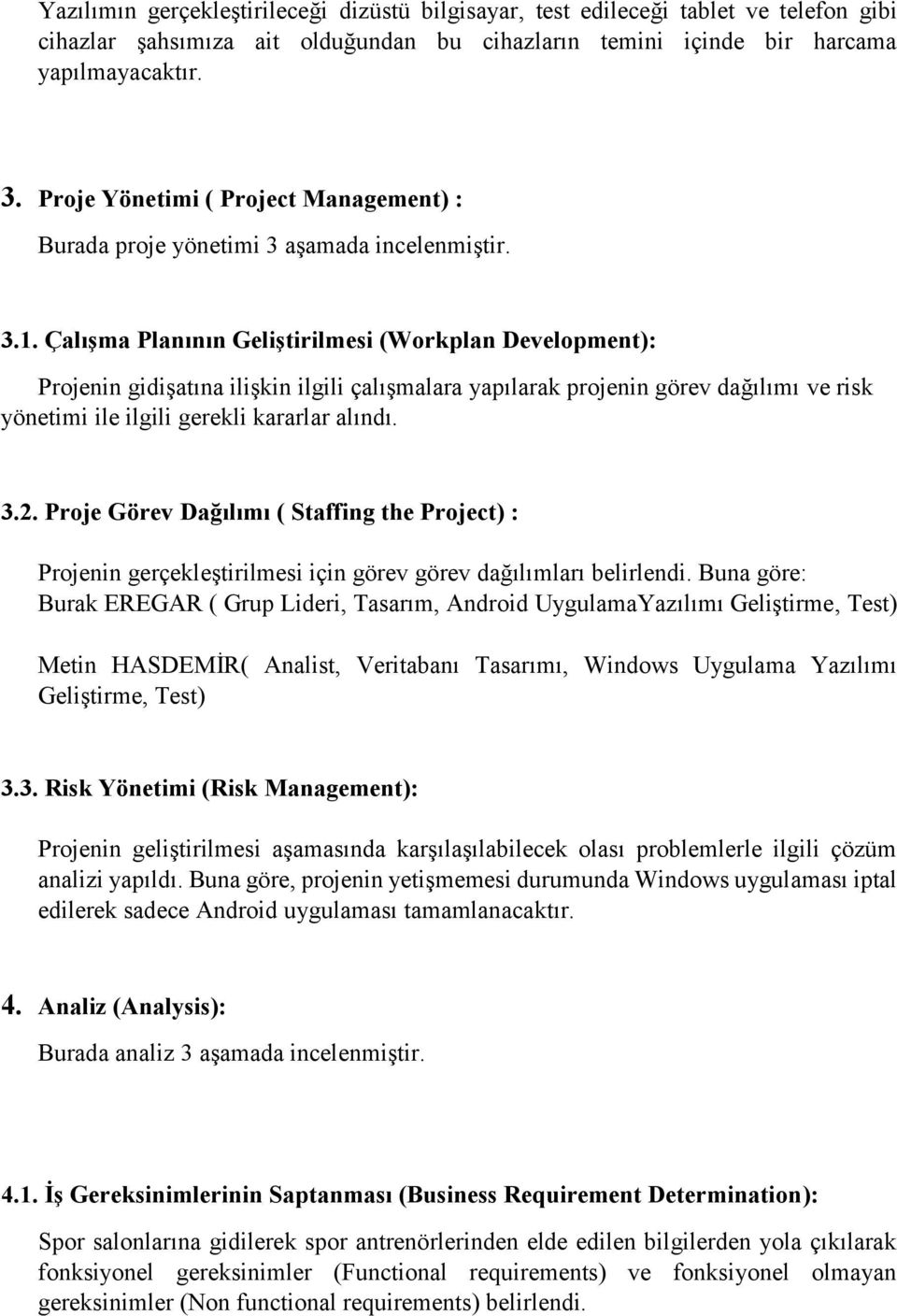 Yazılımın gerçekleştirileceği dizüstü bilgisayar, test edileceği tablet ve telefon gibi cihazlar şahsımıza ait olduğundan bu cihazların temini içinde bir harcama yapılmayacaktır.

3. Proje Yönetimi ( Project Management) :

Burada proje yönetimi 3 aşamada incelenmiştir.

3.1. Çalışma Planının Geliştirilmesi (Workplan Development):

Projenin gidişatına ilişkin ilgili çalışmalara yapılarak projenin görev dağılımı ve risk yönetimi ile ilgili gerekli kararlar alındı.

3.2. Proje Görev Dağılımı ( Staffing the Project) :

Projenin gerçekleştirilmesi için görev görev dağılımları belirlendi. Buna göre:
Burak EREGAR ( Grup Lideri, Tasarım, Android UygulamaYazılımı Geliştirme, Test)

Metin HASDEMİR( Analist, Veritabanı Tasarımı, Windows Uygulama Yazılımı Geliştirme, Test)

3.3. Risk Yönetimi (Risk Management):

Projenin geliştirilmesi aşamasında karşılaşılabilecek olası problemlerle ilgili çözüm analizi yapıldı. Buna göre, projenin yetişmemesi durumunda Windows uygulaması iptal edilerek sadece Android uygulaması tamamlanacaktır.

4. Analiz (Analysis):

Burada analiz 3 aşamada incelenmiştir.

4.1. İş Gereksinimlerinin Saptanması (Business Requirement Determination):

Spor salonlarına gidilerek spor antrenörlerinden elde edilen bilgilerden yola çıkılarak fonksiyonel gereksinimler (Functional requirements) ve fonksiyonel olmayan gereksinimler (Non functional requirements) belirlendi.